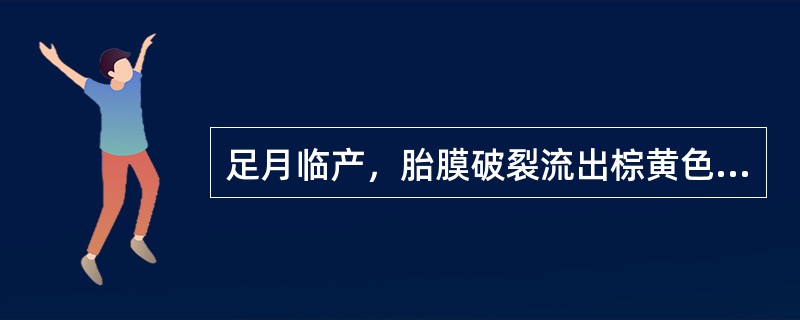 足月临产，胎膜破裂流出棕黄色...